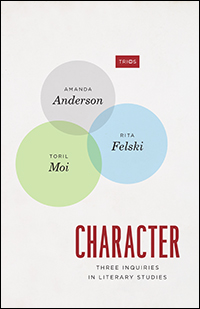 TRIOS

AMANDA
Anderson

RITA
Felski

TORIL
Moi

CHARACTER

THREE INQUIRIES
IN LITERARY STUDIES